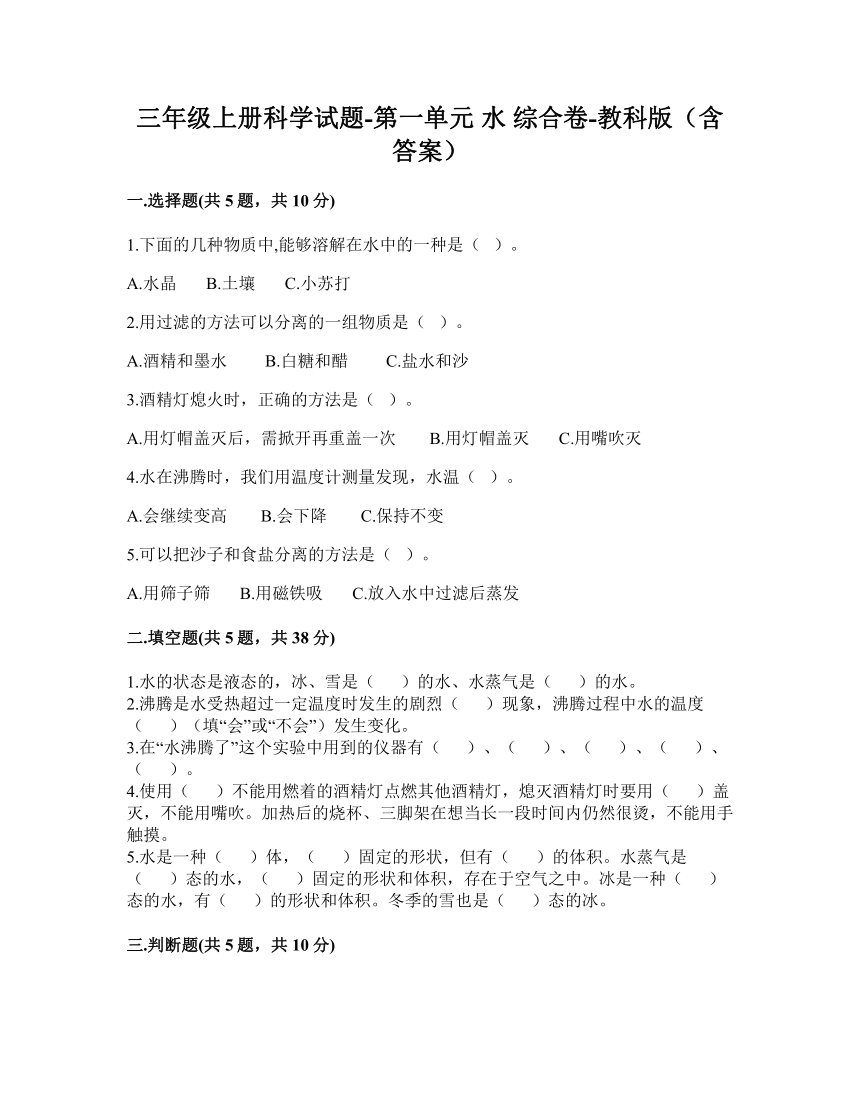 三年级上册科学试题-第一单元 水 综合卷-教科版（含答案）

一.选择题(共 5 题，共 10 分)

1.下面的几种物质中,能够溶解在水中的一种是（  ）。

A.水晶　　B.土壤　　C.小苏打

2.用过滤的方法可以分离的一组物质是（  ）。

A.酒精和墨水　　B.白糖和醋　　C.盐水和沙

3.酒精灯熄火时，正确的方法是（  ）。

A.用灯帽盖灭后，需掀开再重盖一次　　B.用灯帽盖灭　　C.用嘴吹灭

4.水在沸腾时，我们用温度计测量发现，水温（  ）。

A.会继续变高　　B.会下降　　C.保持不变

5.可以把沙子和食盐分离的方法是（  ）。

A.用筛子筛　　B.用磁铁吸　　C.放入水中过滤后蒸发

二.填空题(共 5 题，共 38 分)

1.水的状态是液态的，冰、雪是（　　）的水、水蒸气是（　　）的水。
2.沸腾是水受热超过一定温度时发生的剧烈（　　）现象，沸腾过程中水的温度（　　）（填“会”或“不会”）发生变化。
3.在“水沸腾了”这个实验中用到的仪器有（　　）、（　　）、（　　）、（　　）、（　　）。
4.使用（　　）不能用燃着的酒精灯点燃其他酒精灯，熄灭酒精灯时要用（　　）盖灭，不能用嘴吹。加热后的烧杯、三脚架在想当长一段时间内仍然很烫，不能用手触摸。
5.水是一种（　　）体，（　　）固定的形状，但有（　　）的体积。水蒸气是（　　）态的水，（　　）固定的形状和体积，存在于空气之中。冰是一种（　　）态的水，有（　　）的形状和体积。冬季的雪也是（　　）态的冰。

三.判断题(共 5 题，共 10 分)